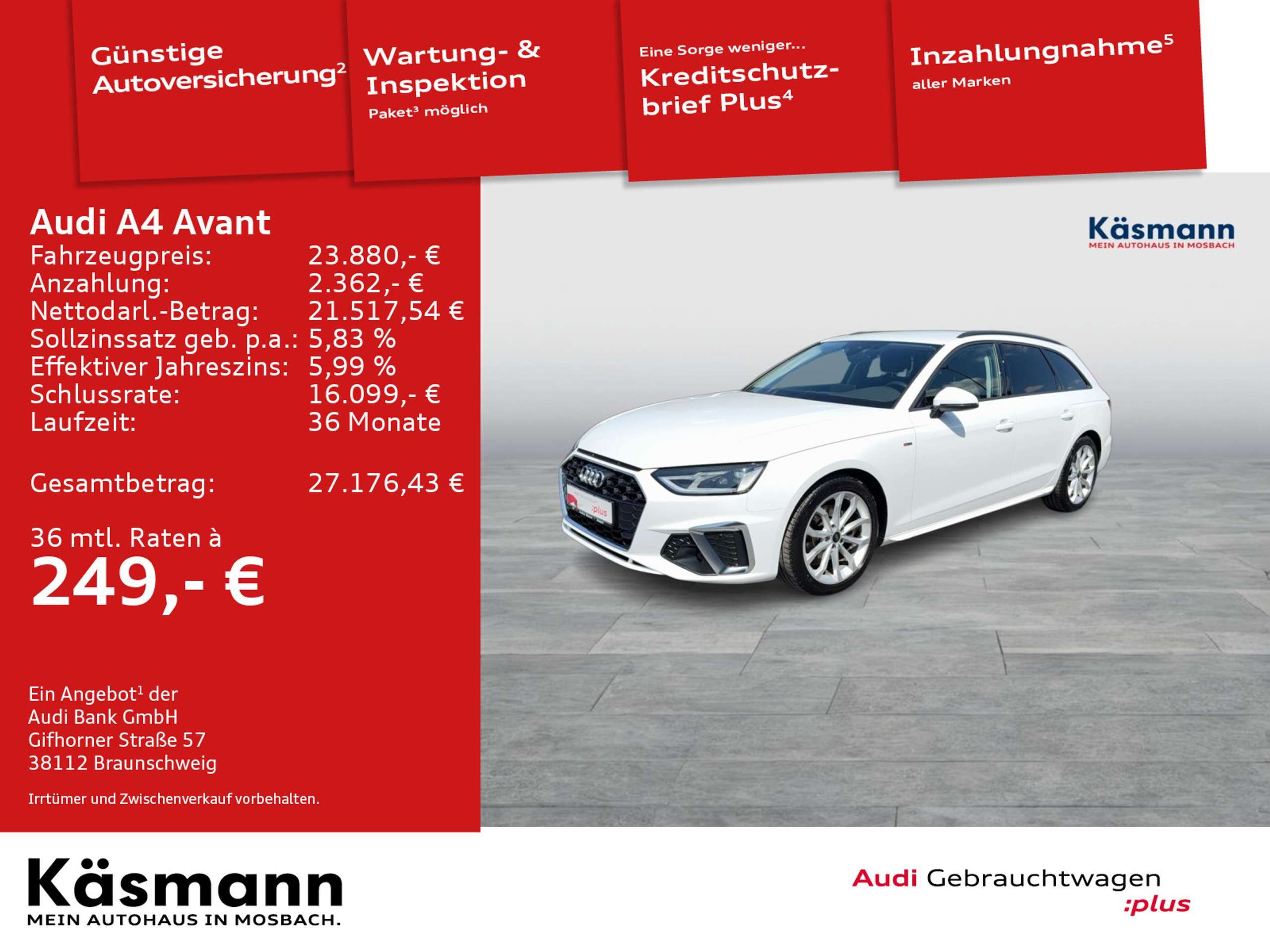 Günstige Autoversicherung$^{2}$

Wartung- & Inspektion
Paket$^{3}$ möglich

Eine Sorge weniger...
Kreditschutzbrief Plus$^{4}$

Inzahlungnahme$^{5}$
aller Marken

Audi A4 Avant
Fahrzeugpreis: 23.880,- €
Anzahlung: 2.362,- €
Nettodarl.-Betrag: 21.517,54 €
Sollzinssatz geb. p.a.: 5,83 %
Effektiver Jahreszins: 5,99 %
Schlussrate: 16.099,- €
Laufzeit: 36 Monate

Gesamtbetrag: 27.176,43 €

36 mtl. Raten à
249,- €

Ein Angebot$^{1}$ der
Audi Bank GmbH
Gifhorner Straße 57
38112 Braunschweig

Irrtümer und Zwischenverkauf vorbehalten.

Käsmann
MEIN AUTOHAUS IN MOSBACH

Käsmann
MEIN AUTOHAUS IN MOSBACH.

Audi Gebrauchtwagen
:plus